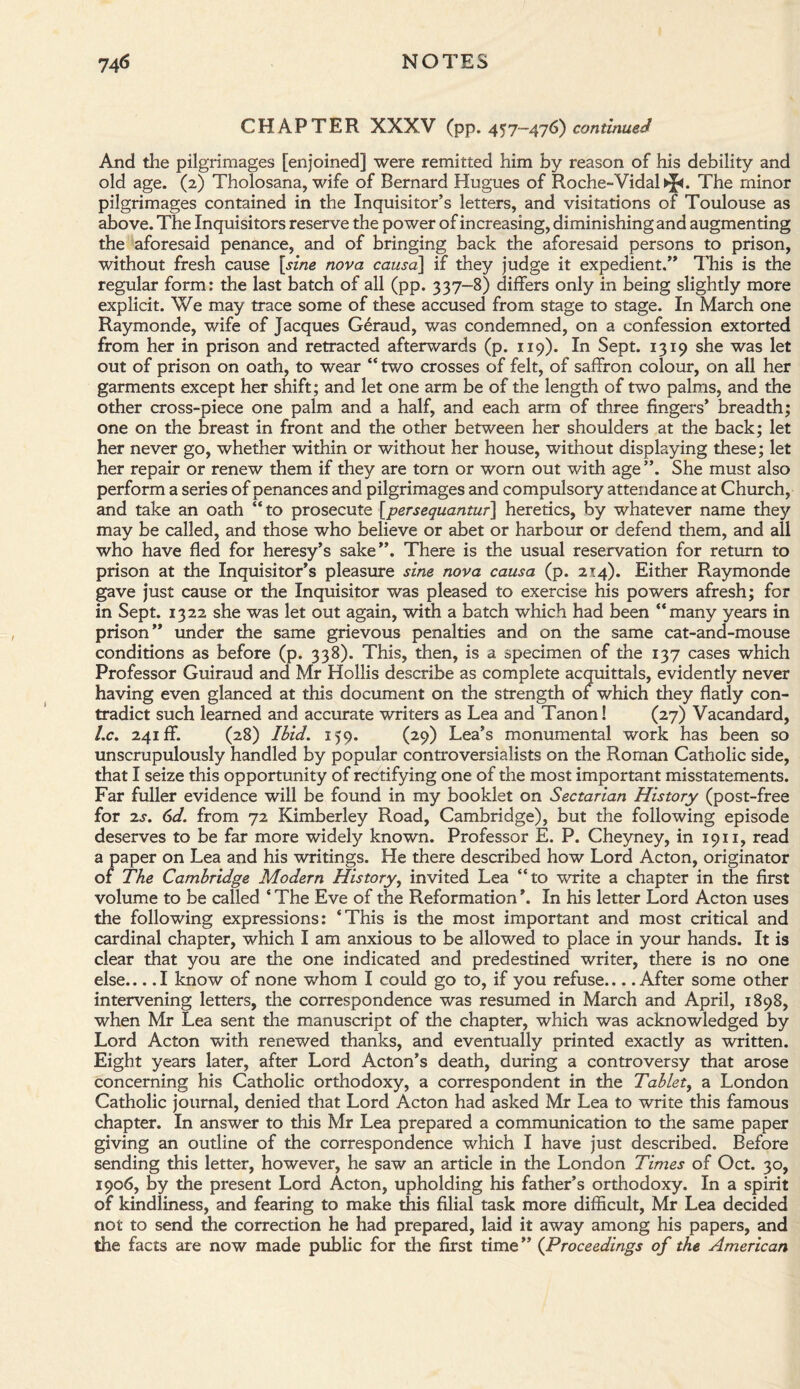 746

NOTES

CHAPTER XXXV (pp. 457–476) continued

And the pilgrimages [enjoined] were remitted him by reason of his debility and old age. (2) Tholosana, wife of Bernard Hugues of Roche-Vidal ✠. The minor pilgrimages contained in the Inquisitor's letters, and visitations of Toulouse as above. The Inquisitors reserve the power of increasing, diminishing and augmenting the aforesaid penance, and of bringing back the aforesaid persons to prison, without fresh cause [sine nova causa] if they judge it expedient." This is the regular form: the last batch of all (pp. 337–8) differs only in being slightly more explicit. We may trace some of these accused from stage to stage. In March one Raymonde, wife of Jacques Géraud, was condemned, on a confession extorted from her in prison and retracted afterwards (p. 119). In Sept. 1319 she was let out of prison on oath, to wear "two crosses of felt, of saffron colour, on all her garments except her shift; and let one arm be of the length of two palms, and the other cross-piece one palm and a half, and each arm of three fingers' breadth; one on the breast in front and the other between her shoulders at the back; let her never go, whether within or without her house, without displaying these; let her repair or renew them if they are torn or worn out with age". She must also perform a series of penances and pilgrimages and compulsory attendance at Church, and take an oath "to prosecute [persequantur] heretics, by whatever name they may be called, and those who believe or abet or harbour or defend them, and all who have fled for heresy's sake". There is the usual reservation for return to prison at the Inquisitor's pleasure sine nova causa (p. 214). Either Raymonde gave just cause or the Inquisitor was pleased to exercise his powers afresh; for in Sept. 1322 she was let out again, with a batch which had been "many years in prison" under the same grievous penalties and on the same cat-and-mouse conditions as before (p. 338). This, then, is a specimen of the 137 cases which Professor Guiraud and Mr Hollis describe as complete acquittals, evidently never having even glanced at this document on the strength of which they flatly contradict such learned and accurate writers as Lea and Tanon! (27) Vacandard, l.c. 241 ff. (28) Ibid. 159. (29) Lea's monumental work has been so unscrupulously handled by popular controversialists on the Roman Catholic side, that I seize this opportunity of rectifying one of the most important misstatements. Far fuller evidence will be found in my booklet on Sectarian History (post-free for 2s. 6d. from 72 Kimberley Road, Cambridge), but the following episode deserves to be far more widely known. Professor E. P. Cheyney, in 1911, read a paper on Lea and his writings. He there described how Lord Acton, originator of The Cambridge Modern History, invited Lea "to write a chapter in the first volume to be called 'The Eve of the Reformation'. In his letter Lord Acton uses the following expressions: 'This is the most important and most critical and cardinal chapter, which I am anxious to be allowed to place in your hands. It is clear that you are the one indicated and predestined writer, there is no one else....I know of none whom I could go to, if you refuse....After some other intervening letters, the correspondence was resumed in March and April, 1898, when Mr Lea sent the manuscript of the chapter, which was acknowledged by Lord Acton with renewed thanks, and eventually printed exactly as written. Eight years later, after Lord Acton's death, during a controversy that arose concerning his Catholic orthodoxy, a correspondent in the Tablet, a London Catholic journal, denied that Lord Acton had asked Mr Lea to write this famous chapter. In answer to this Mr Lea prepared a communication to the same paper giving an outline of the correspondence which I have just described. Before sending this letter, however, he saw an article in the London Times of Oct. 30, 1906, by the present Lord Acton, upholding his father's orthodoxy. In a spirit of kindliness, and fearing to make this filial task more difficult, Mr Lea decided not to send the correction he had prepared, laid it away among his papers, and the facts are now made public for the first time" (Proceedings of the American